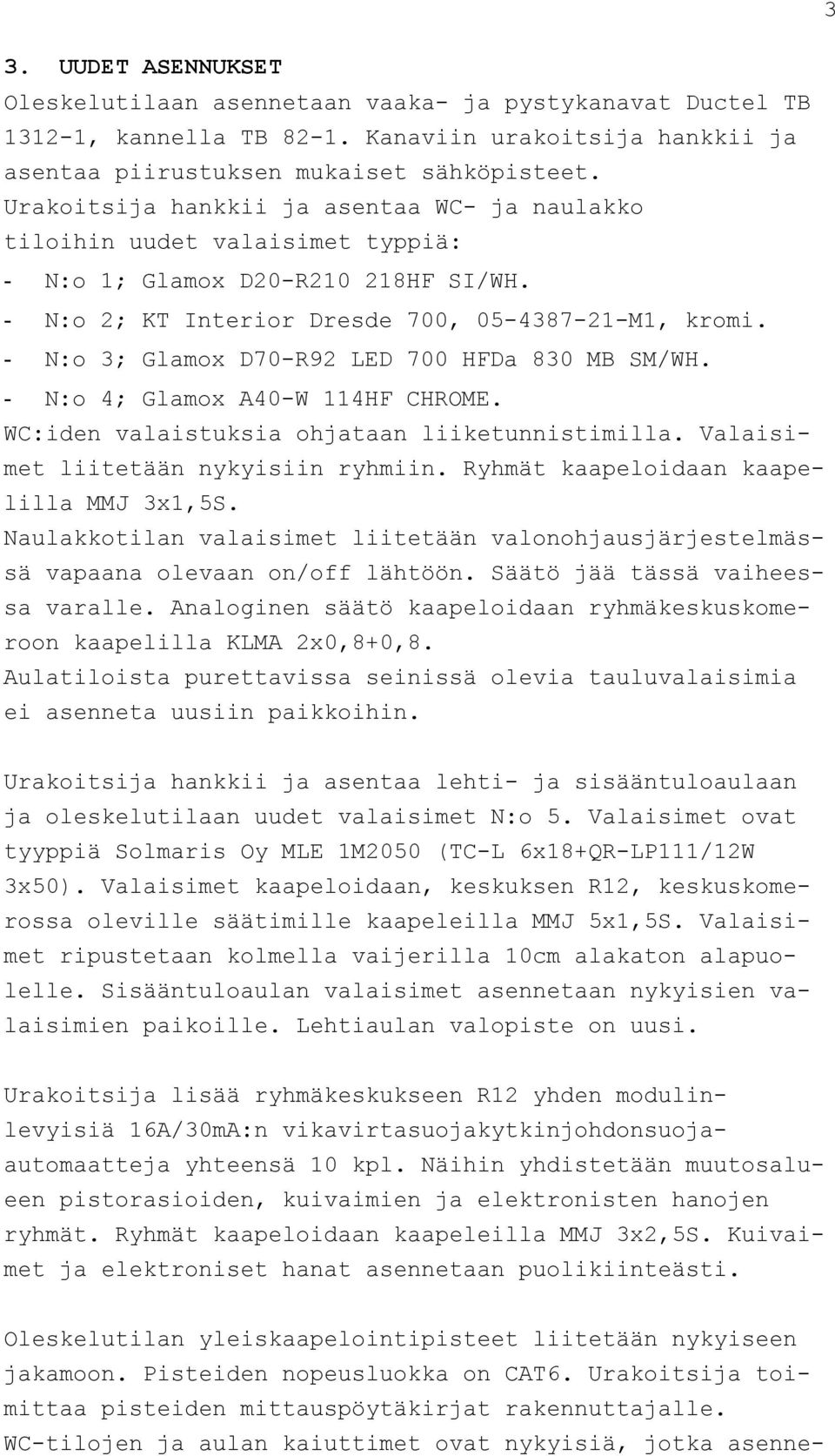 3

3. UUDET ASENNUKSET
Oleskelutilaan asennetaan vaaka- ja pystykanavat Ductel TB 1312-1, kannella TB 82-1. Kanaviin urakoitsija hankkii ja asentaa piirustuksen mukaiset sähköpisteet.
Urakoitsija hankkii ja asentaa WC- ja naulakko tiloihin uudet valaisimet typpiä:
- N:o 1; Glamox D20-R210 218HF SI/WH.
- N:o 2; KT Interior Dresde 700, 05-4387-21-M1, kromi.
- N:o 3; Glamox D70-R92 LED 700 HFDa 830 MB SM/WH.
- N:o 4; Glamox A40-W 114HF CHROME.
WC:iden valaistuksia ohjataan liiketunnistimilla. Valaisimet liitetään nykyisiin ryhmiin. Ryhmät kaapeloidaan kaapelilla MMJ 3x1,5S.
Naulakkotilan valaisimet liitetään valonohjausjärjestelmässä vapaana olevaan on/off lähtöön. Säätö jää tässä vaiheessa varalle. Analoginen säätö kaapeloidaan ryhmäkeskuskomeroon kaapelilla KLMA 2x0,8+0,8.
Aulatiloista purettavissa seinissä olevia tauluvalaisimia ei asenneta uusiin paikkoihin.

Urakoitsija hankkii ja asentaa lehti- ja sisääntuloaulaan ja oleskelutilaan uudet valaisimet N:o 5. Valaisimet ovat tyyppiä Solmaris Oy MLE 1M2050 (TC-L 6x18+QR-LP111/12W 3x50). Valaisimet kaapeloidaan, keskuksen R12, keskuskomerossa oleville säätimille kaapeleilla MMJ 5x1,5S. Valaisimet ripustetaan kolmella vaijerilla 10cm alakaton alapuolelle. Sisääntuloaulan valaisimet asennetaan nykyisien valaisimien paikoille. Lehtiaulan valopiste on uusi.

Urakoitsija lisää ryhmäkeskukseen R12 yhden modulinlevyisiä 16A/30mA:n vikavirtasuojakytkinjohdonsuojaautomaatteja yhteensä 10 kpl. Näihin yhdistetään muutosalueen pistorasioiden, kuivaimien ja elektronisten hanojen ryhmät. Ryhmät kaapeloidaan kaapeleilla MMJ 3x2,5S. Kuivaimet ja elektroniset hanat asennetaan puolikiinteästi.

Oleskelutilan yleiskaapelointipisteet liitetään nykyiseen jakamoon. Pisteiden nopeusluokka on CAT6. Urakoitsija toimittaa pisteiden mittauspöytäkirjat rakennuttajalle.
WC-tilojen ja aulan kaiuttimet ovat nykyisiä, jotka asenne-